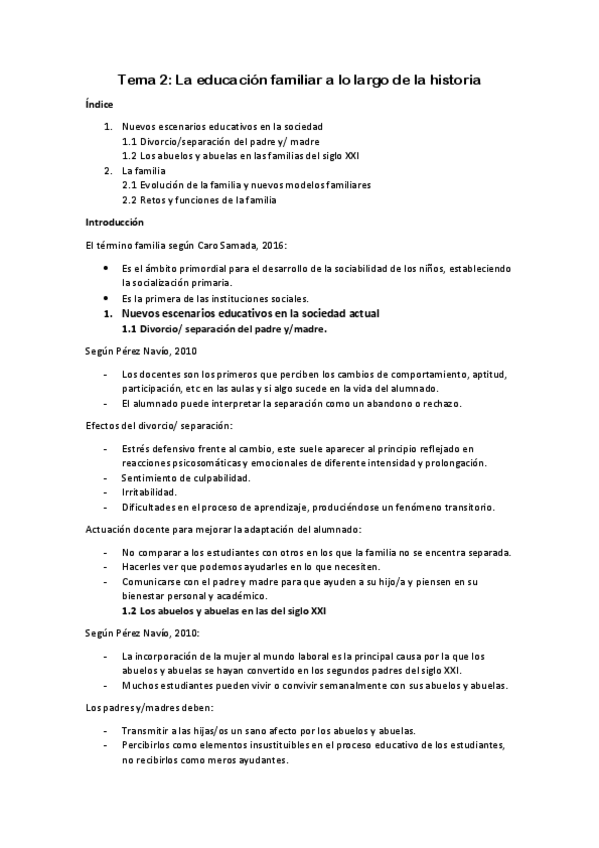 Tema 2: La educación familiar a lo largo de la historia

Índice

1. Nuevos escenarios educativos en la sociedad
1.1 Divorcio/separación del padre y/ madre
1.2 Los abuelos y abuelas en las familias del siglo XXI
2. La familia
2.1 Evolución de la familia y nuevos modelos familiares
2.2 Retos y funciones de la familia

Introducción

El término familia según Caro Samada, 2016:

• Es el ámbito primordial para el desarrollo de la sociabilidad de los niños, estableciendo la socialización primaria.
• Es la primera de las instituciones sociales.

1. Nuevos escenarios educativos en la sociedad actual
1.1 Divorcio/ separación del padre y/madre.

Según Pérez Navío, 2010

- Los docentes son los primeros que perciben los cambios de comportamiento, aptitud, participación, etc en las aulas y si algo sucede en la vida del alumnado.
- El alumnado puede interpretar la separación como un abandono o rechazo.

Efectos del divorcio/ separación:

- Estrés defensivo frente al cambio, este suele aparecer al principio reflejado en reacciones psicosomáticas y emocionales de diferente intensidad y prolongación.
- Sentimiento de culpabilidad.
- Irritabilidad.
- Dificultades en el proceso de aprendizaje, produciéndose un fenómeno transitorio.

Actuación docente para mejorar la adaptación del alumnado:

- No comparar a los estudiantes con otros en los que la familia no se encentra separada.
- Hacerles ver que podemos ayudarles en lo que necesiten.
- Comunicarse con el padre y madre para que ayuden a su hijo/a y piensen en su bienestar personal y académico.

1.2 Los abuelos y abuelas en las del siglo XXI

Según Pérez Navío, 2010:

- La incorporación de la mujer al mundo laboral es la principal causa por la que los abuelos y abuelas se hayan convertido en los segundos padres del siglo XXI.
- Muchos estudiantes pueden vivir o convivir semanalmente con sus abuelos y abuelas.

Los padres y/madres deben:

- Transmitir a las hijas/os un sano afecto por los abuelos y abuelas.
- Percibirlos como elementos insustituibles en el proceso educativo de los estudiantes, no recibirlos como meros ayudantes.